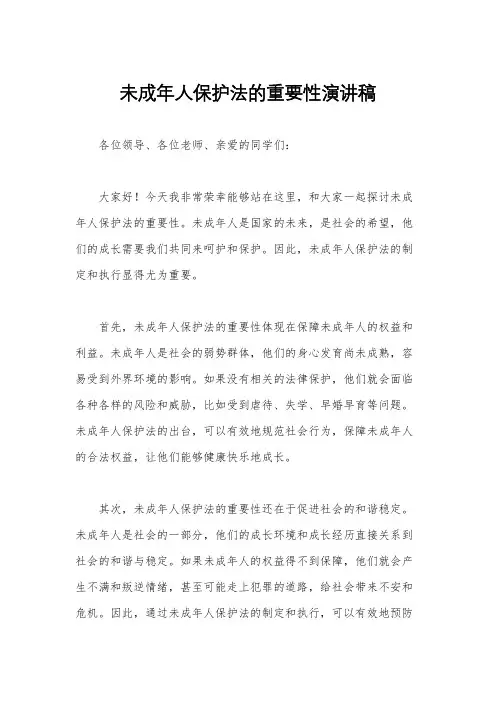 未成年人保护法的重要性演讲稿

各位领导、各位老师、亲爱的同学们：

大家好！今天我非常荣幸能够站在这里，和大家一起探讨未成年人保护法的重要性。未成年人是国家的未来，是社会的希望，他们的成长需要我们共同来呵护和保护。因此，未成年人保护法的制定和执行显得尤为重要。

首先，未成年人保护法的重要性体现在保障未成年人的权益和利益。未成年人是社会的弱势群体，他们的身心发育尚未成熟，容易受到外界环境的影响。如果没有相关的法律保护，他们就会面临各种各样的风险和威胁，比如受到虐待、失学、早婚早育等问题。未成年人保护法的出台，可以有效地规范社会行为，保障未成年人的合法权益，让他们能够健康快乐地成长。

其次，未成年人保护法的重要性还在于促进社会的和谐稳定。未成年人是社会的一部分，他们的成长环境和成长经历直接关系到社会的和谐与稳定。如果未成年人的权益得不到保障，他们就会产生不满和叛逆情绪，甚至可能走上犯罪的道路，给社会带来不安和危机。因此，通过未成年人保护法的制定和执行，可以有效地预防